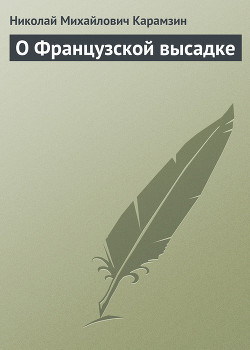 Николай Михайлович Карамзин

О Французской высадке